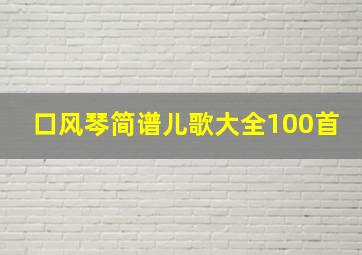 口风琴简谱儿歌大全100首